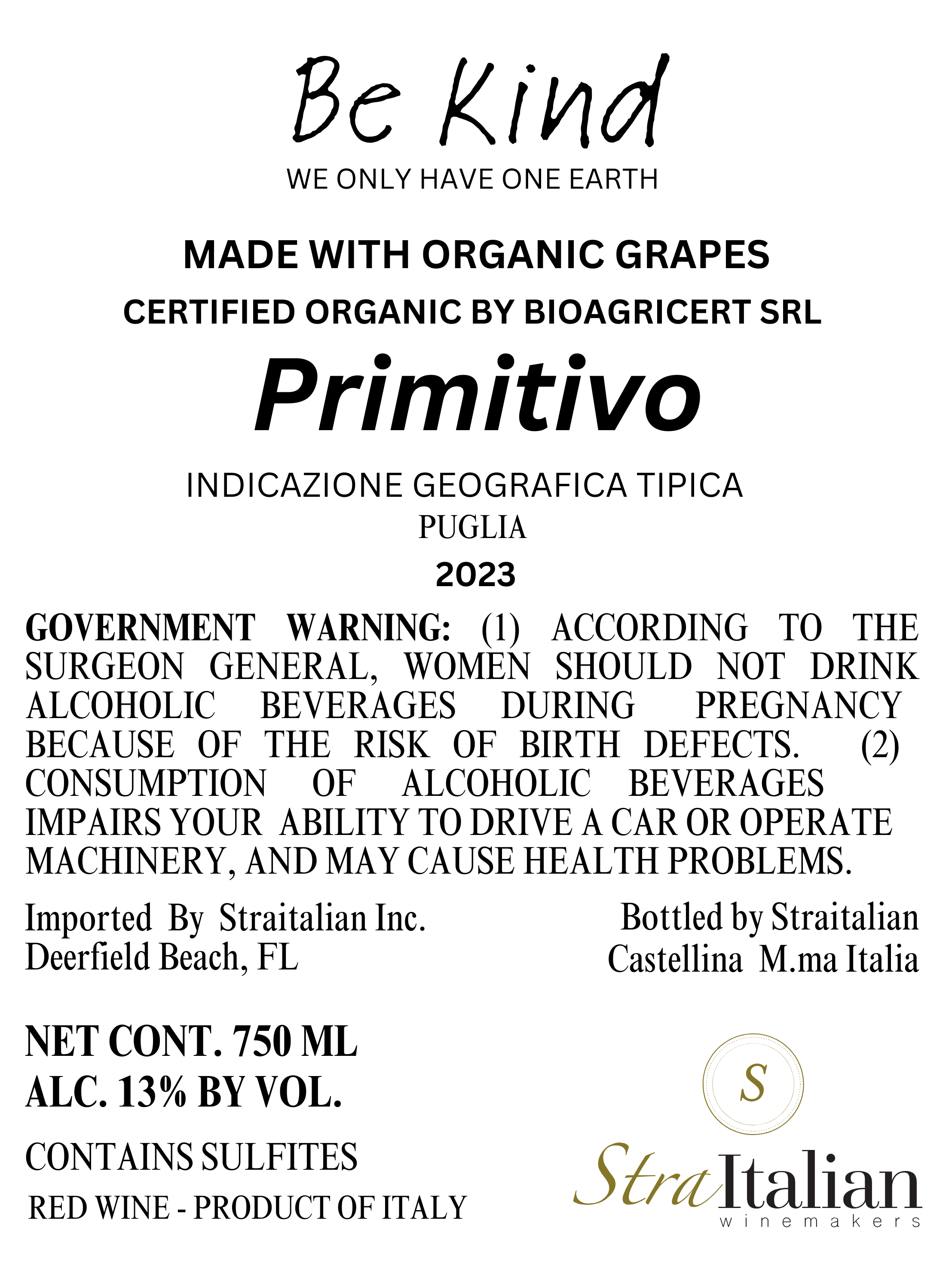 Be Kind
WE ONLY HAVE ONE EARTH

MADE WITH ORGANIC GRAPES
CERTIFIED ORGANIC BY BIOAGRICERT SRL

Primitivo

INDICAZIONE GEOGRAFICA TIPICA
PUGLIA
2023

GOVERNMENT WARNING: (1) ACCORDING TO THE SURGEON GENERAL, WOMEN SHOULD NOT DRINK ALCOHOLIC BEVERAGES DURING PREGNANCY BECAUSE OF THE RISK OF BIRTH DEFECTS. (2) CONSUMPTION OF ALCOHOLIC BEVERAGES IMPAIRS YOUR ABILITY TO DRIVE A CAR OR OPERATE MACHINERY, AND MAY CAUSE HEALTH PROBLEMS.

Imported By Straitalian Inc.
Deerfield Beach, FL

Bottled by Straitalian
Castellina M.ma Italia

NET CONT. 750 ML
ALC. 13% BY VOL.

CONTAINS SULFITES
RED WINE - PRODUCT OF ITALY

S

StraItalian
winemakers